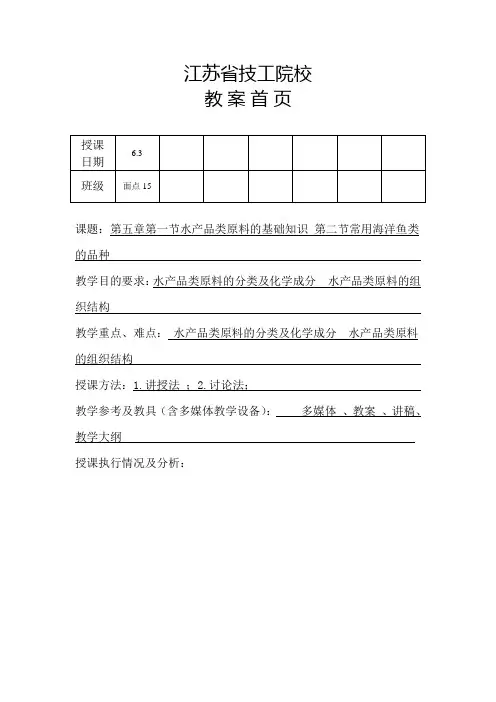 江苏省技工院校

教 案 首 页

| 授课日期 | 6.3 | | | | | | |
|---|---|---|---|---|---|---|---|
| 班级 | 面点 15 | | | | | | |

课题：第五章第一节水产品类原料的基础知识 第二节常用海洋鱼类的品种

教学目的要求：水产品类原料的分类及化学成分 水产品类原料的组织结构

教学重点、难点： 水产品类原料的分类及化学成分 水产品类原料的组织结构

授课方法：1.讲授法 ；2.讨论法；

教学参考及教具（含多媒体教学设备）： 多媒体 、教案 、讲稿、教学大纲

授课执行情况及分析：